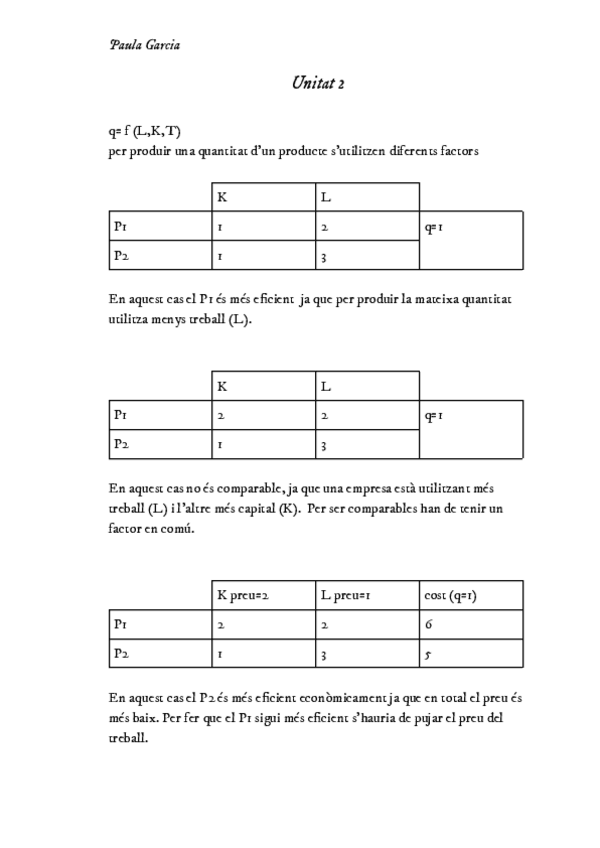 Paula Garcia

Unitat 2

q= f (L,K,T)
per produir una quantitat d'un producte s'utilitzen diferents factors

| | K | L | |
|---|---|---|---|
| P1 | 1 | 2 | q=1 |
| P2 | 1 | 3 | |

En aquest cas el P1 és més eficient ja que per produir la mateixa quantitat utilitza menys treball (L).

| | K | L | |
|---|---|---|---|
| P1 | 2 | 2 | q=1 |
| P2 | 1 | 3 | |

En aquest cas no és comparable, ja que una empresa està utilitzant més treball (L) i l'altre més capital (K). Per ser comparables han de tenir un factor en comú.

| | K preu=2 | L preu=1 | cost (q=1) |
|---|---|---|---|
| P1 | 2 | 2 | 6 |
| P2 | 1 | 3 | 5 |

En aquest cas el P2 és més eficient econòmicament ja que en total el preu és més baix. Per fer que el P1 sigui més eficient s'hauria de pujar el preu del treball.